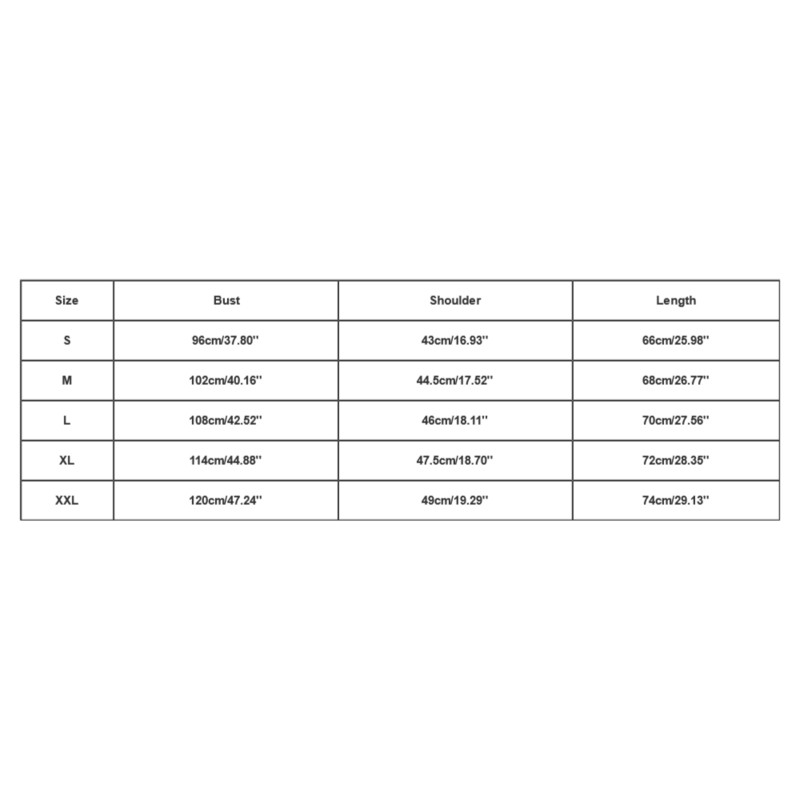 | Size | Bust | Shoulder | Length |
|---|---|---|---|
| S | 96cm/37.80'' | 43cm/16.93'' | 66cm/25.98'' |
| M | 102cm/40.16'' | 44.5cm/17.52'' | 68cm/26.77'' |
| L | 108cm/42.52'' | 46cm/18.11'' | 70cm/27.56'' |
| XL | 114cm/44.88'' | 47.5cm/18.70'' | 72cm/28.35'' |
| XXL | 120cm/47.24'' | 49cm/19.29'' | 74cm/29.13'' |